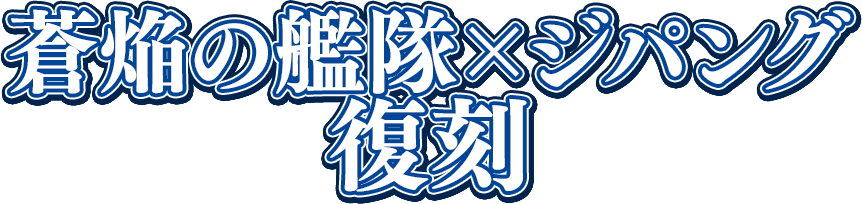 蒼焔の艦隊×ジパング
復刻